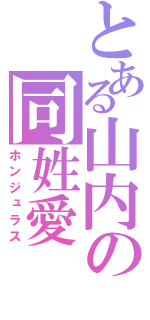 とある山内の同姓愛
ホンジュラス